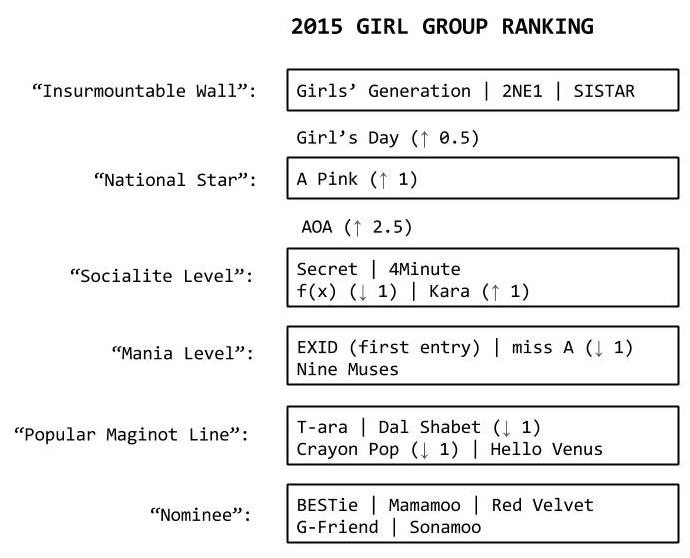 2015 GIRL GROUP RANKING

“Insurmountable Wall”: Girls’ Generation | 2NE1 | SISTAR

Girl’s Day (↑ 0.5)

“National Star”: A Pink (↑ 1)

AOA (↑ 2.5)

“Socialite Level”: Secret | 4Minute
f(x) (↓ 1) | Kara (↑ 1)

“Mania Level”: EXID (first entry) | miss A (↓ 1)
Nine Muses

“Popular Maginot Line”: T-ara | Dal Shabet (↓ 1)
Crayon Pop (↓ 1) | Hello Venus

“Nominee”: BESTie | Mamamoo | Red Velvet
G-Friend | Sonamoo